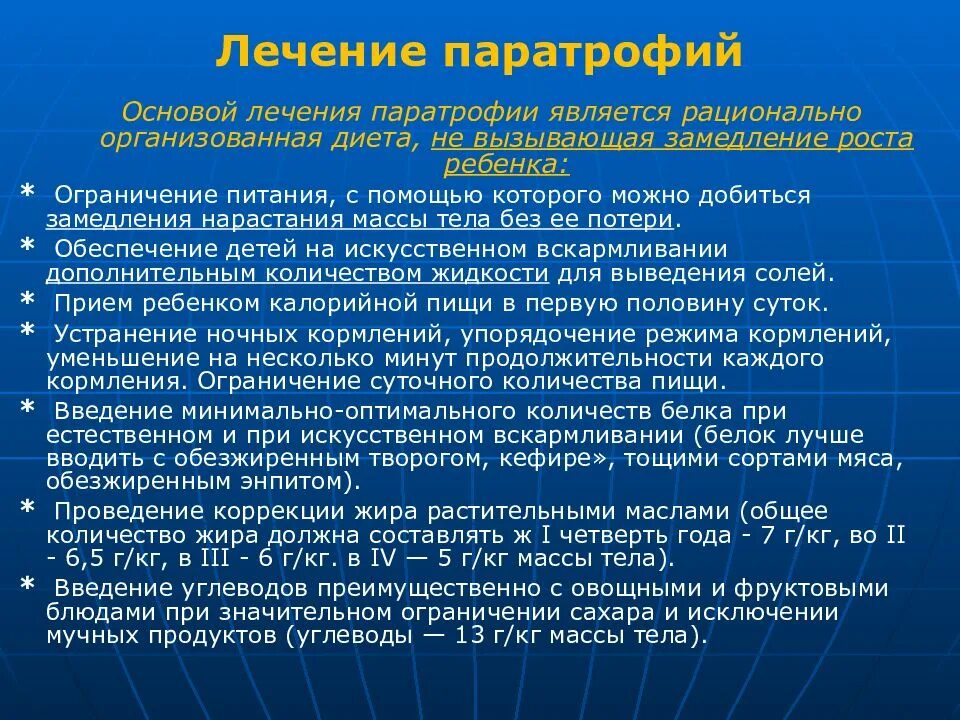 Лечение паратрофий

Основой лечения паратрофии является рационально организованная диета, не вызывающая замедление роста ребенка:

* Ограничение питания, с помощью которого можно добиться замедления нарастания массы тела без ее потери.
* Обеспечение детей на искусственном вскармливании дополнительным количеством жидкости для выведения солей.
* Прием ребенком калорийной пищи в первую половину суток.
* Устранение ночных кормлений, упорядочение режима кормлений, уменьшение на несколько минут продолжительности каждого кормления. Ограничение суточного количества пищи.
* Введение минимально-оптимального количеств белка при естественном и при искусственном вскармливании (белок лучше вводить с обезжиренным творогом, кефире», тощими сортами мяса, обезжиренным энпитом).
* Проведение коррекции жира растительными маслами (общее количество жира должна составлять ж I четверть года - 7 г/кг, во II - 6,5 г/кг, в III - 6 г/кг. в IV — 5 г/кг массы тела).
* Введение углеводов преимущественно с овощными и фруктовыми блюдами при значительном ограничении сахара и исключении мучных продуктов (углеводы — 13 г/кг массы тела).